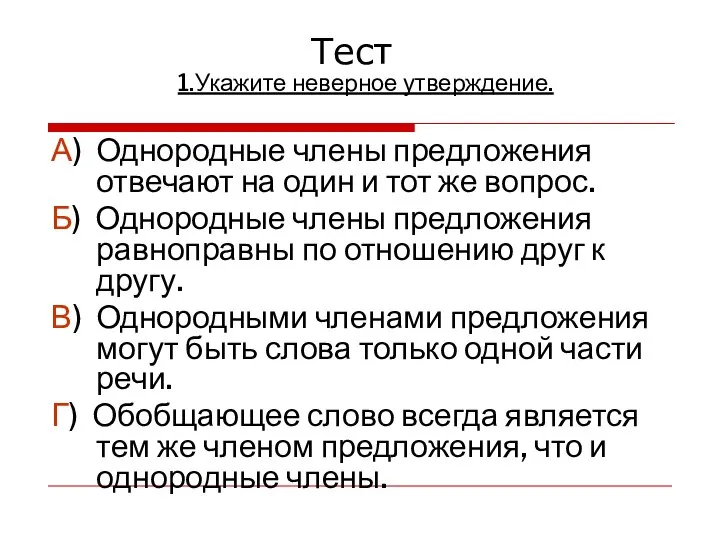 Тест
1.Укажите неверное утверждение.

А) Однородные члены предложения отвечают на один и тот же вопрос.
Б) Однородные члены предложения равноправны по отношению друг к другу.
В) Однородными членами предложения могут быть слова только одной части речи.
Г) Обобщающее слово всегда является тем же членом предложения, что и однородные члены.